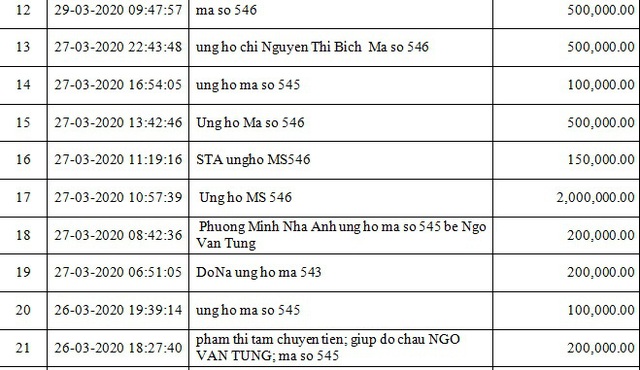 | 12 | 29-03-2020 09:47:57 | ma so 546 | 500,000.00 |
|---|---|---|---|
| 13 | 27-03-2020 22:43:48 | ung ho chi Nguyen Thi Bich Ma so 546 | 500,000.00 |
| 14 | 27-03-2020 16:54:05 | ung ho ma so 545 | 100,000.00 |
| 15 | 27-03-2020 13:42:46 | Ung ho Ma so 546 | 500,000.00 |
| 16 | 27-03-2020 11:19:16 | STA ungho MS546 | 150,000.00 |
| 17 | 27-03-2020 10:57:39 | Ung ho MS 546 | 2,000,000.00 |
| 18 | 27-03-2020 08:42:36 | Phuong Minh Nha Anh ung ho ma so 545 be Ngo Van Tung | 200,000.00 |
| 19 | 27-03-2020 06:51:05 | DoNa ung ho ma 543 | 200,000.00 |
| 20 | 26-03-2020 19:39:14 | ung ho ma so 545 | 100,000.00 |
| 21 | 26-03-2020 18:27:40 | pham thi tam chuyen tien; giup do chau NGO VAN TUNG; ma so 545 | 200,000.00 |